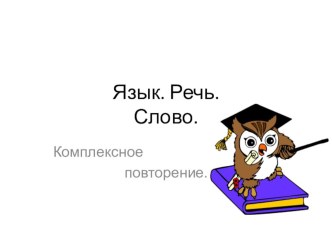 Язык. Речь.
Слово.

Комплексное
повторение.